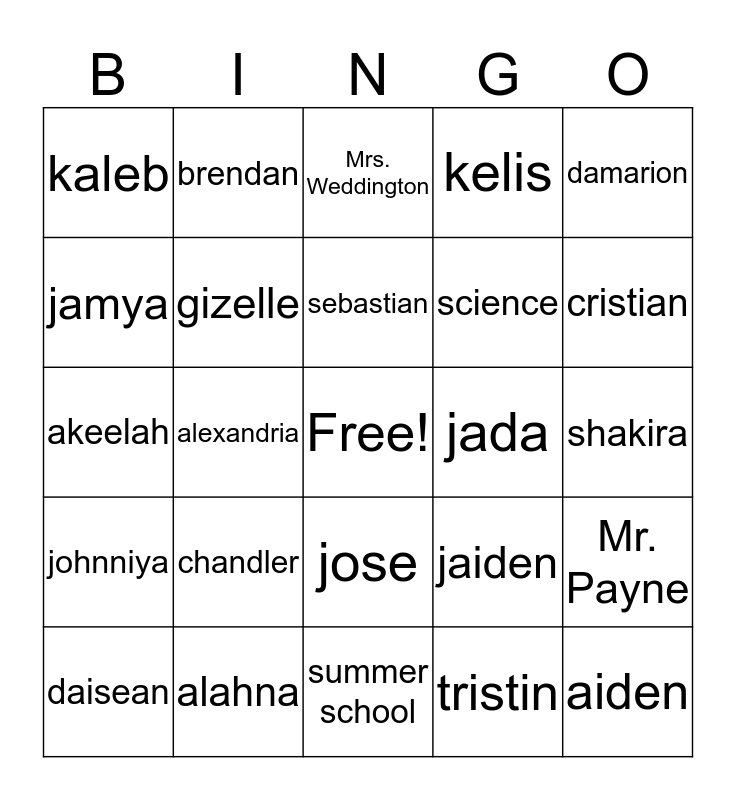 | B | I | N | G | O |
|---|---|---|---|---|
| kaleb | brendan | Mrs. Weddington | kelis | damarion |
| jamya | gizelle | sebastian | science | cristian |
| akeelah | alexandria | Free! | jada | shakira |
| johnniya | chandler | jose | jaiden | Mr. Payne |
| daisean | alahna | summer school | tristin | aiden |